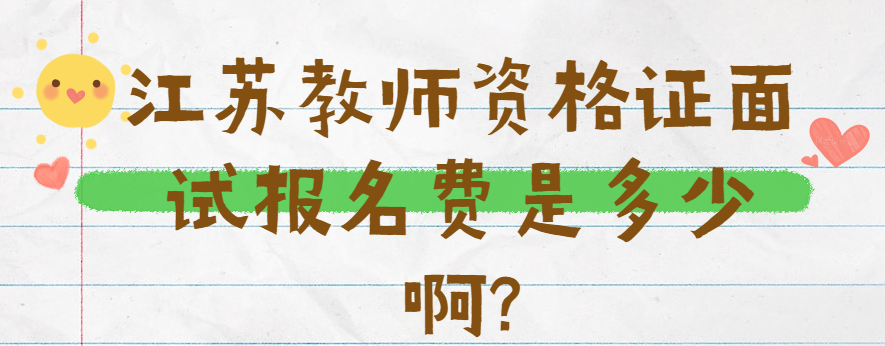 江苏教师资格证面试报名费是多少啊?